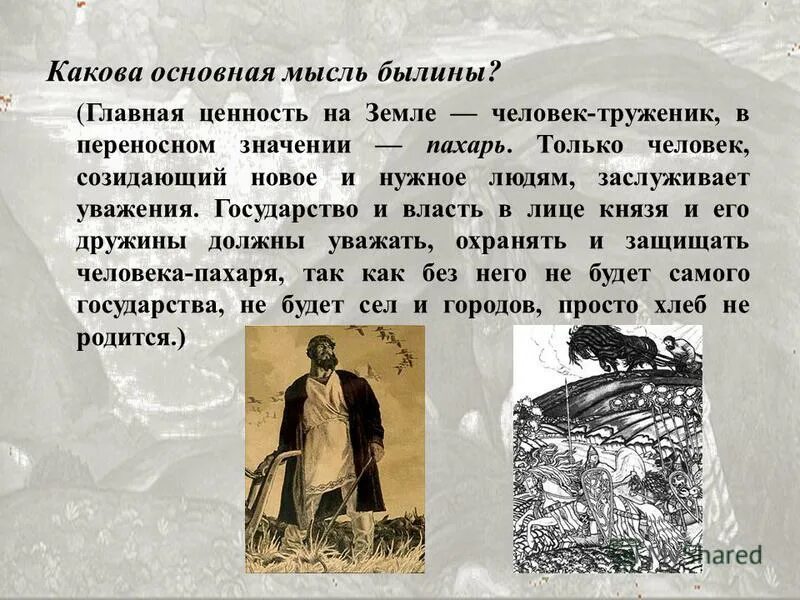 Какова основная мысль былины?

(Главная ценность на Земле — человек-труженик, в переносном значении — пахарь. Только человек, созидающий новое и нужное людям, заслуживает уважения. Государство и власть в лице князя и его дружины должны уважать, охранять и защищать человека-пахаря, так как без него не будет самого государства, не будет сел и городов, просто хлеб не родится.)

Shared